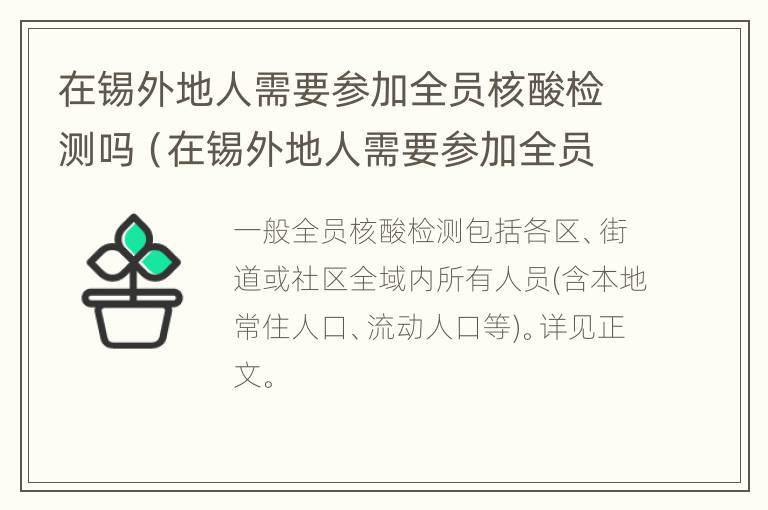 在锡外地人需要参加全员核酸检测吗（在锡外地人需要参加全员

一般全员核酸检测包括各区、街道或社区全域内所有人员(含本地常住人口、流动人口等)。详见正文。